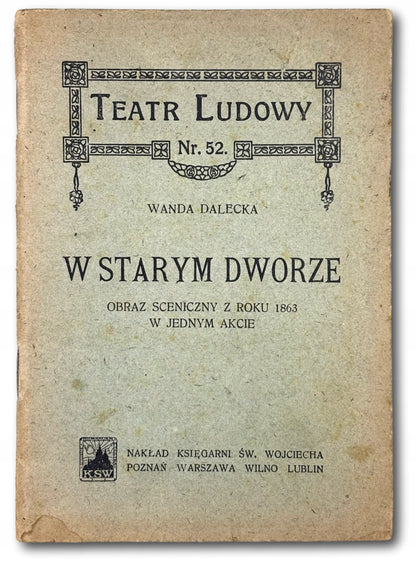 TEATR LUDOWY
Nr. 52.

WANDA DALECKA

W STARYM DWORZE

OBRAZ SCENICZNY Z ROKU 1863
W JEDNYM AKCIE

KSW

NAKŁAD KSIĘGARNI ŚW. WOJCIECHA
POZNAŃ WARSZAWA WILNO LUBLIN